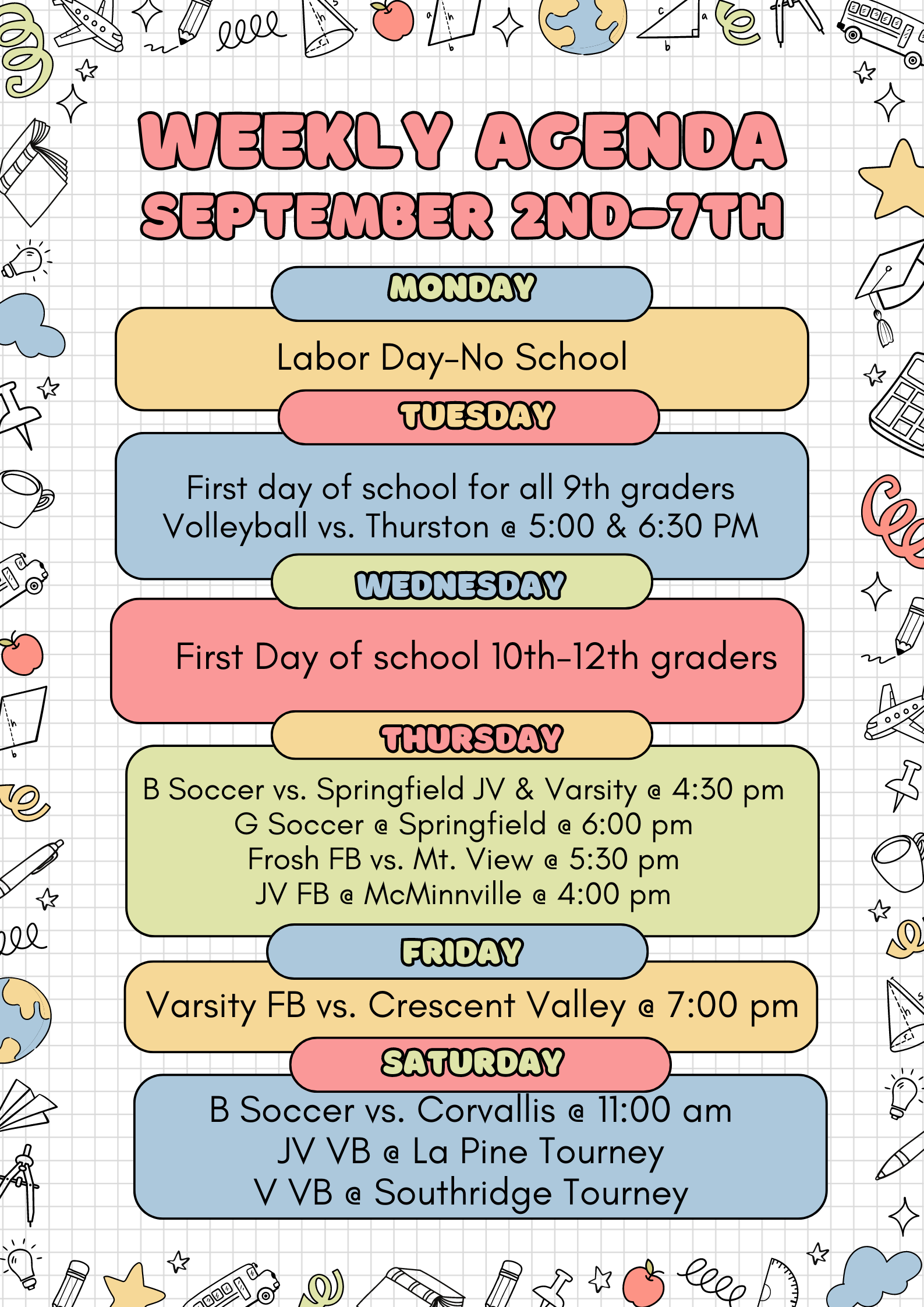 WEEKLY AGENDA
SEPTEMBER 2ND-7TH

MONDAY

Labor Day-No School

TUESDAY

First day of school for all 9th graders
Volleyball vs. Thurston @ 5:00 & 6:30 PM

WEDNESDAY

First Day of school 10th-12th graders

THURSDAY

B Soccer vs. Springfield JV & Varsity @ 4:30 pm
G Soccer @ Springfield @ 6:00 pm
Frosh FB vs. Mt. View @ 5:30 pm
JV FB @ McMinnville @ 4:00 pm

FRIDAY

Varsity FB vs. Crescent Valley @ 7:00 pm

SATURDAY

B Soccer vs. Corvallis @ 11:00 am
JV VB @ La Pine Tourney
V VB @ Southridge Tourney